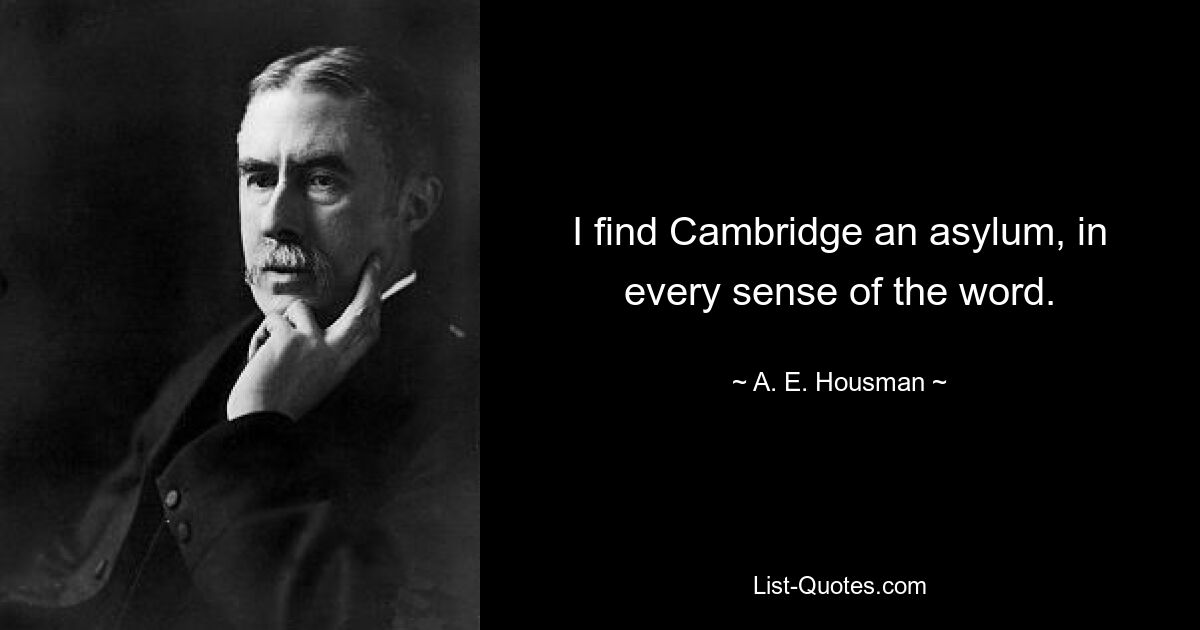 I find Cambridge an asylum, in every sense of the word.

~ A. E. Housman ~

List-Quotes.com